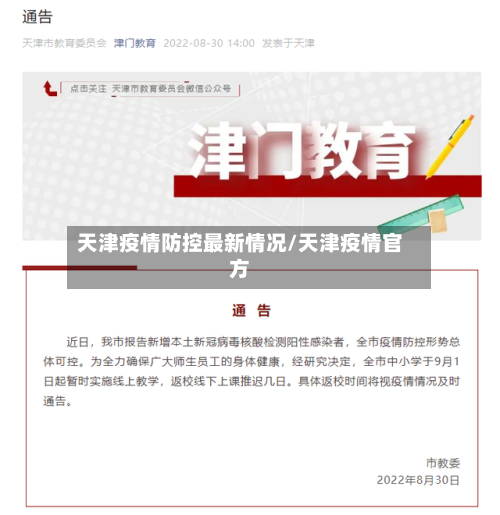 通告

天津市教育委员会 津门教育 2022-08-30 14:00 发表于天津

点击关注 天津市教育委员会微信公众号

津门教育

天津疫情防控最新情况/天津疫情官方

通 告

近日，我市报告新增本土新冠病毒核酸检测阳性感染者，全市疫情防控形势总体可控。为全力确保广大师生员工的身体健康，经研究决定，全市中小学于9月1日起暂时实施线上教学，返校线下上课推迟几日。具体返校时间将视疫情情况及时通告。

市教委
2022年8月30日